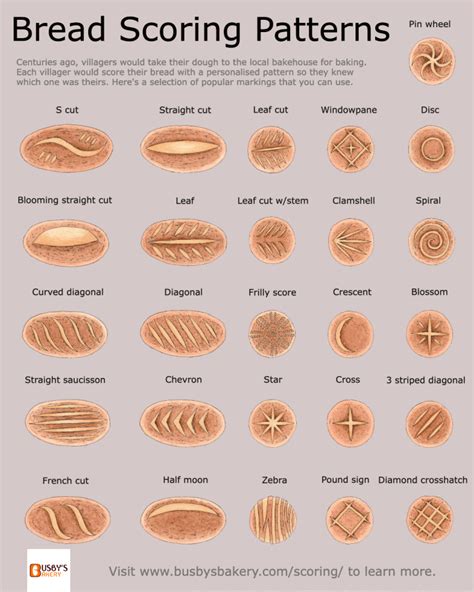 Bread Scoring Patterns

Pin wheel

Centuries ago, villagers would take their dough to the local bakehouse for baking. Each villager would score their bread with a personalised pattern so they knew which one was theirs. Here's a selection of popular markings that you can use.

S cut

Straight cut

Leaf cut

Windowpane

Disc

Blooming straight cut

Leaf

Leaf cut w/stem

Clamshell

Spiral

Curved diagonal

Diagonal

Frilly score

Crescent

Blossom

Straight saucisson

Chevron

Star

Cross

3 striped diagonal

French cut

Half moon

Zebra

Pound sign

Diamond crosshatch

BUSBY'S BAKERY

Visit www.busbysbakery.com/scoring/ to learn more.